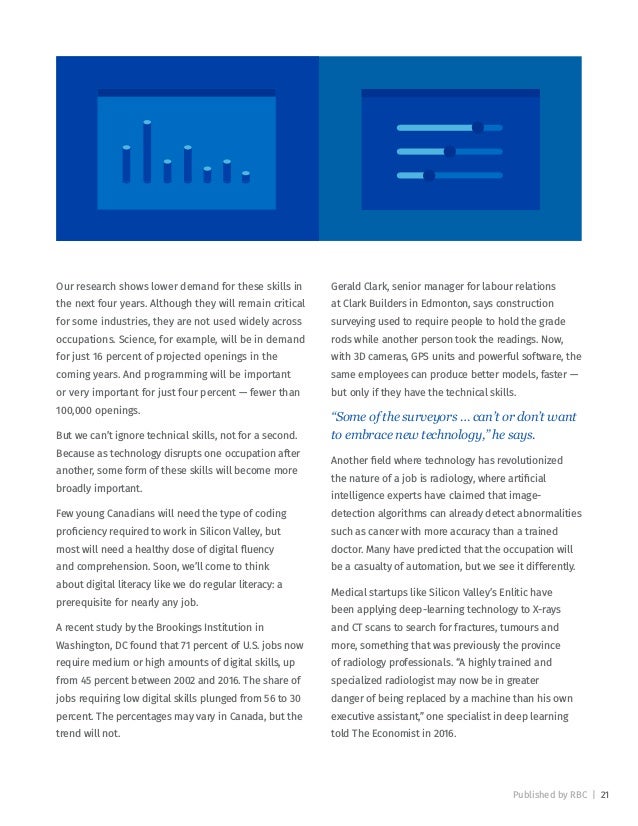 Our research shows lower demand for these skills in the next four years. Although they will remain critical for some industries, they are not used widely across occupations. Science, for example, will be in demand for just 16 percent of projected openings in the coming years. And programming will be important or very important for just four percent — fewer than 100,000 openings.

But we can't ignore technical skills, not for a second. Because as technology disrupts one occupation after another, some form of these skills will become more broadly important.

Few young Canadians will need the type of coding proficiency required to work in Silicon Valley, but most will need a healthy dose of digital fluency and comprehension. Soon, we'll come to think about digital literacy like we do regular literacy: a prerequisite for nearly any job.

A recent study by the Brookings Institution in Washington, DC found that 71 percent of U.S. jobs now require medium or high amounts of digital skills, up from 45 percent between 2002 and 2016. The share of jobs requiring low digital skills plunged from 56 to 30 percent. The percentages may vary in Canada, but the trend will not.

Gerald Clark, senior manager for labour relations at Clark Builders in Edmonton, says construction surveying used to require people to hold the grade rods while another person took the readings. Now, with 3D cameras, GPS units and powerful software, the same employees can produce better models, faster — but only if they have the technical skills.

"Some of the surveyors ... can't or don't want to embrace new technology," he says.

Another field where technology has revolutionized the nature of a job is radiology, where artificial intelligence experts have claimed that image-detection algorithms can already detect abnormalities such as cancer with more accuracy than a trained doctor. Many have predicted that the occupation will be a casualty of automation, but we see it differently.

Medical startups like Silicon Valley's Enlitic have been applying deep-learning technology to X-rays and CT scans to search for fractures, tumours and more, something that was previously the province of radiology professionals. "A highly trained and specialized radiologist may now be in greater danger of being replaced by a machine than his own executive assistant," one specialist in deep learning told The Economist in 2016.

Published by RBC | 21